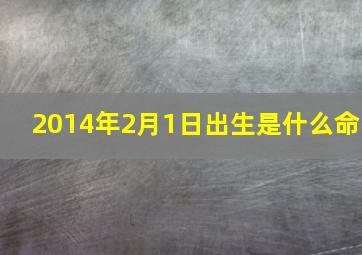 2014年2月1日出生是什么命